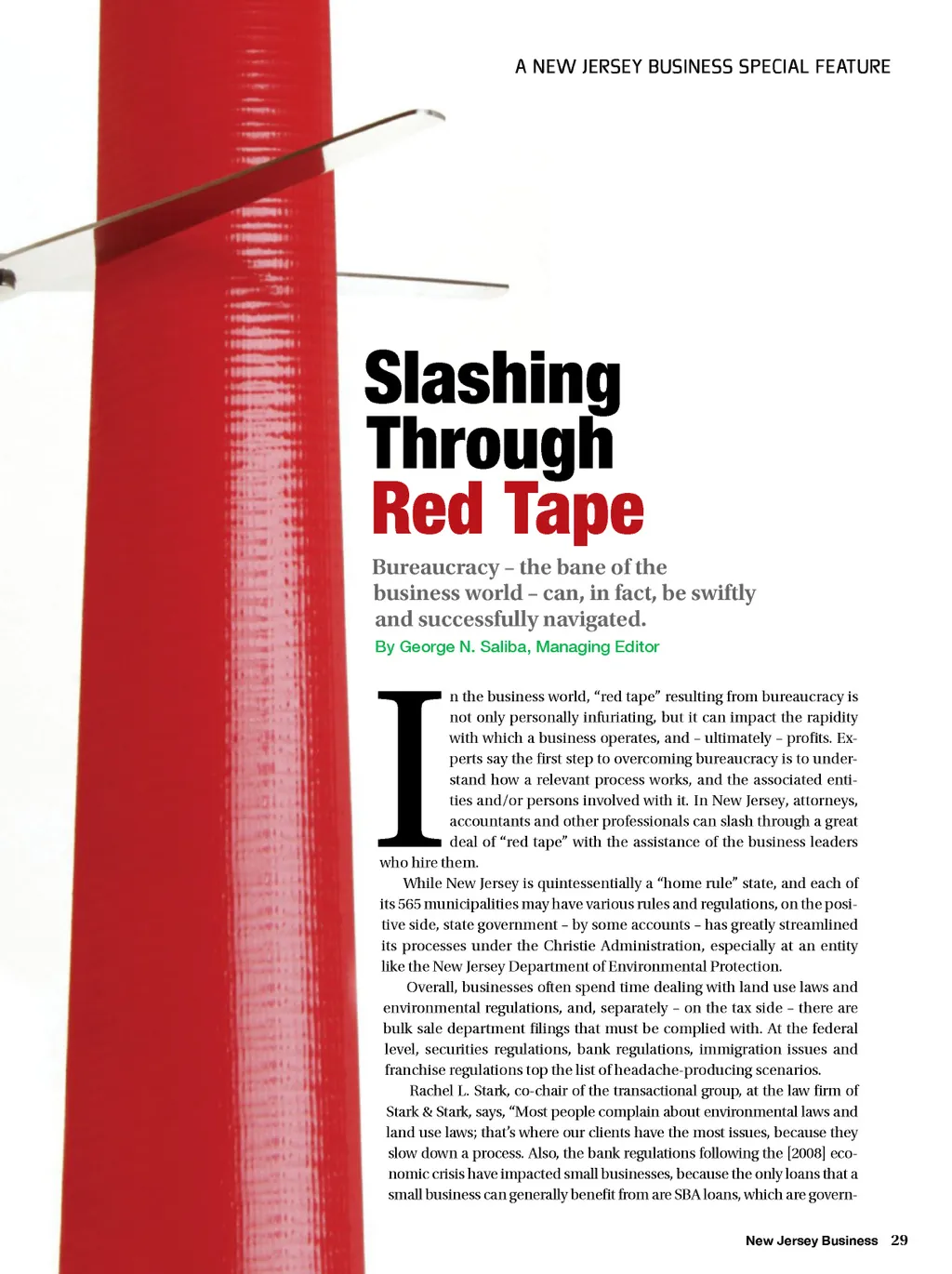 A NEW JERSEY BUSINESS SPECIAL FEATURE

Slashing
Through
Red Tape

Bureaucracy – the bane of the business world – can, in fact, be swiftly and successfully navigated.

By George N. Saliba, Managing Editor

In the business world, "red tape" resulting from bureaucracy is not only personally infuriating, but it can impact the rapidity with which a business operates, and – ultimately – profits. Experts say the first step to overcoming bureaucracy is to understand how a relevant process works, and the associated entities and/or persons involved with it. In New Jersey, attorneys, accountants and other professionals can slash through a great deal of "red tape" with the assistance of the business leaders who hire them.

While New Jersey is quintessentially a "home rule" state, and each of its 565 municipalities may have various rules and regulations, on the positive side, state government – by some accounts – has greatly streamlined its processes under the Christie Administration, especially at an entity like the New Jersey Department of Environmental Protection.

Overall, businesses often spend time dealing with land use laws and environmental regulations, and, separately – on the tax side – there are bulk sale department filings that must be complied with. At the federal level, securities regulations, bank regulations, immigration issues and franchise regulations top the list of headache-producing scenarios.

Rachel L. Stark, co-chair of the transactional group, at the law firm of Stark & Stark, says, "Most people complain about environmental laws and land use laws; that's where our clients have the most issues, because they slow down a process. Also, the bank regulations following the [2008] economic crisis have impacted small businesses, because the only loans that a small business can generally benefit from are SBA loans, which are govern-

New Jersey Business 29